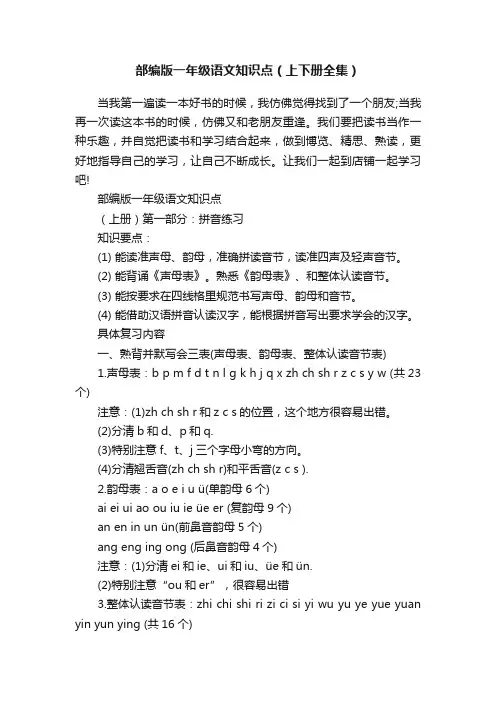 部编版一年级语文知识点（上下册全集）

当我第一遍读一本好书的时候，我仿佛觉得找到了一个朋友;当我再一次读这本书的时候，仿佛又和老朋友重逢。我们要把读书当作一种乐趣，并自觉把读书和学习结合起来，做到博览、精思、熟读，更好地指导自己的学习，让自己不断成长。让我们一起到店铺一起学习吧!

部编版一年级语文知识点

（上册）第一部分：拼音练习

知识要点：

(1) 能读准声母、韵母，准确拼读音节，读准四声及轻声音节。

(2) 能背诵《声母表》。熟悉《韵母表》、和整体认读音节。

(3) 能按要求在四线格里规范书写声母、韵母和音节。

(4) 能借助汉语拼音认读汉字，能根据拼音写出要求学会的汉字。

具体复习内容

一、熟背并默写会三表(声母表、韵母表、整体认读音节表)

1.声母表：b p m f d t n l g k h j q x zh ch sh r z c s y w (共 23 个)

注意：(1)zh ch sh r 和 z c s 的位置，这个地方很容易出错。

(2)分清 b 和 d、p 和 q.

(3)特别注意 f、t、j 三个字母小弯的方向。

(4)分清翘舌音(zh ch sh r)和平舌音(z c s ).

2.韵母表：a o e i u ü(单韵母 6 个)

ai ei ui ao ou iu ie üe er (复韵母 9 个)

an en in un ün(前鼻音韵母 5 个)

ang eng ing ong (后鼻音韵母 4 个)

注意：(1)分清 ei 和 ie、ui 和 iu、üe 和 ün.

(2)特别注意“ou 和 er”，很容易出错

3.整体认读音节表：zhi chi shi ri zi ci si yi wu yu ye yue yuan yin yun ying (共 16 个)